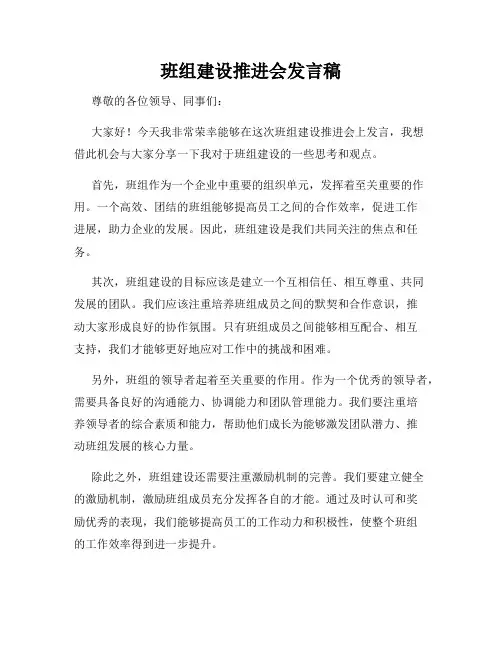 班组建设推进会发言稿

尊敬的各位领导、同事们：

大家好！今天我非常荣幸能够在这次班组建设推进会上发言，我想借此机会与大家分享一下我对于班组建设的一些思考和观点。

首先，班组作为一个企业中重要的组织单元，发挥着至关重要的作用。一个高效、团结的班组能够提高员工之间的合作效率，促进工作进展，助力企业的发展。因此，班组建设是我们共同关注的焦点和任务。

其次，班组建设的目标应该是建立一个互相信任、相互尊重、共同发展的团队。我们应该注重培养班组成员之间的默契和合作意识，推动大家形成良好的协作氛围。只有班组成员之间能够相互配合、相互支持，我们才能够更好地应对工作中的挑战和困难。

另外，班组的领导者起着至关重要的作用。作为一个优秀的领导者，需要具备良好的沟通能力、协调能力和团队管理能力。我们要注重培养领导者的综合素质和能力，帮助他们成长为能够激发团队潜力、推动班组发展的核心力量。

除此之外，班组建设还需要注重激励机制的完善。我们要建立健全的激励机制，激励班组成员充分发挥各自的才能。通过及时认可和奖励优秀的表现，我们能够提高员工的工作动力和积极性，使整个班组的工作效率得到进一步提升。